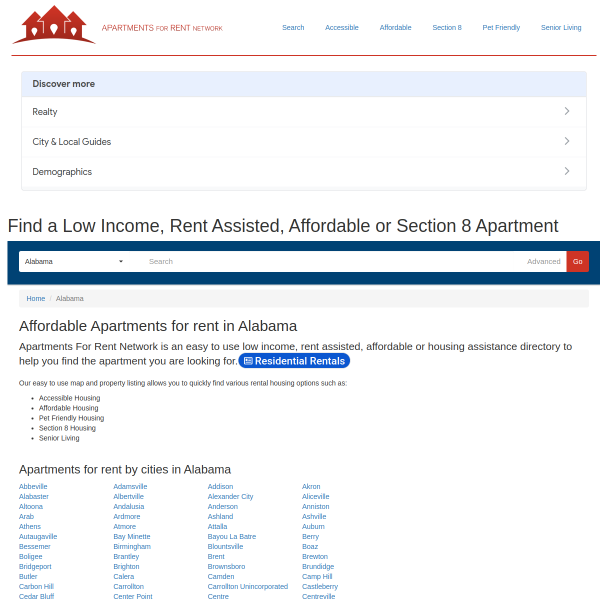 APARTMENTS FOR RENT NETWORK

Search Accessible Affordable Section 8 Pet Friendly Senior Living

Discover more

Realty

City & Local Guides

Demographics

Find a Low Income, Rent Assisted, Affordable or Section 8 Apartment

Alabama Search Advanced Go

Home / Alabama

Affordable Apartments for rent in Alabama

Apartments For Rent Network is an easy to use low income, rent assisted, affordable or housing assistance directory to help you find the apartment you are looking for. Residential Rentals

Our easy to use map and property listing allows you to quickly find various rental housing options such as:

- Accessible Housing
- Affordable Housing
- Pet Friendly Housing
- Section 8 Housing
- Senior Living

Apartments for rent by cities in Alabama

Abbeville
Alabaster
Altoona
Arab
Athens
Autaugaville
Bessemer
Boligee
Bridgeport
Butler
Carbon Hill
Cedar Bluff

Adamsville
Albertville
Andalusia
Ardmore
Atmore
Bay Minette
Birmingham
Brantley
Brighton
Calera
Carrollton
Center Point

Addison
Alexander City
Anderson
Ashland
Attalla
Bayou La Batre
Blountsville
Brent
Brownsboro
Camden
Carrollton Unincorporated
Centre

Akron
Aliceville
Anniston
Ashville
Auburn
Berry
Boaz
Brewton
Brundidge
Camp Hill
Castleberry
Centreville